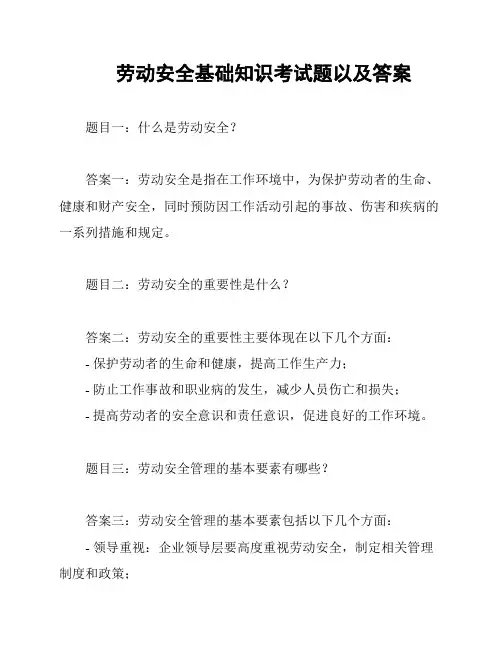 劳动安全基础知识考试题以及答案

题目一：什么是劳动安全？

答案一：劳动安全是指在工作环境中，为保护劳动者的生命、健康和财产安全，同时预防因工作活动引起的事故、伤害和疾病的一系列措施和规定。

题目二：劳动安全的重要性是什么？

答案二：劳动安全的重要性主要体现在以下几个方面：
- 保护劳动者的生命和健康，提高工作生产力；
- 防止工作事故和职业病的发生，减少人员伤亡和损失；
- 提高劳动者的安全意识和责任意识，促进良好的工作环境。

题目三：劳动安全管理的基本要素有哪些？

答案三：劳动安全管理的基本要素包括以下几个方面：
- 领导重视：企业领导层要高度重视劳动安全，制定相关管理制度和政策；